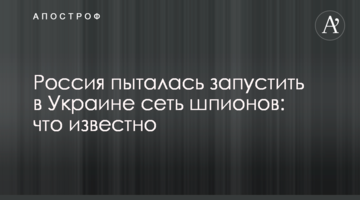 АПОСТРОФ

A'

Россия пыталась запустить в Украине сеть шпионов: что известно